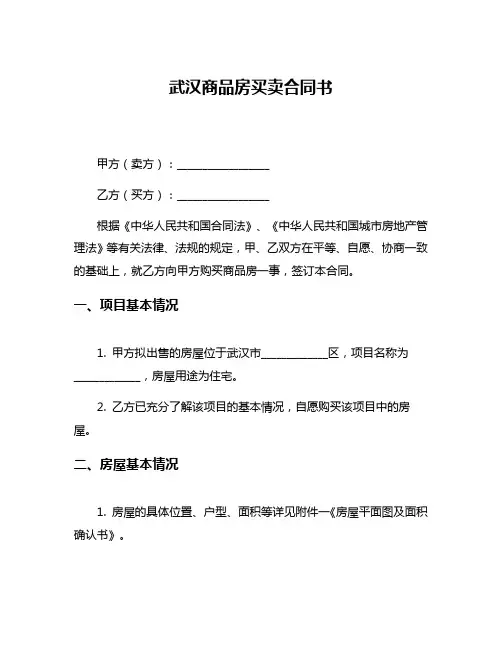 武汉商品房买卖合同书

甲方（卖方）：________________

乙方（买方）：________________

根据《中华人民共和国合同法》、《中华人民共和国城市房地产管理法》等有关法律、法规的规定，甲、乙双方在平等、自愿、协商一致的基础上，就乙方向甲方购买商品房一事，签订本合同。

一、项目基本情况

1. 甲方拟出售的房屋位于武汉市____________区，项目名称为____________，房屋用途为住宅。

2. 乙方已充分了解该项目的基本情况，自愿购买该项目中的房屋。

二、房屋基本情况

1. 房屋的具体位置、户型、面积等详见附件一《房屋平面图及面积确认书》。